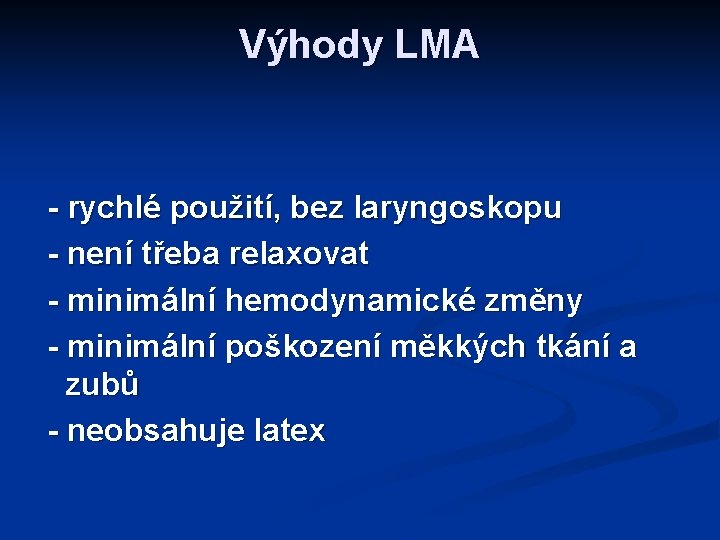 Výhody LMA

- rychlé použití, bez laryngoskopu
- není třeba relaxovat
- minimální hemodynamické změny
- minimální poškození měkkých tkání a zubů
- neobsahuje latex